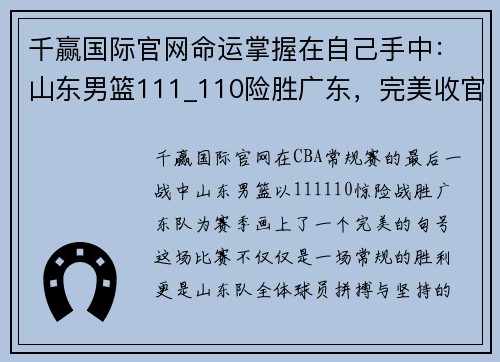 千赢国际官网命运掌握在自己手中：山东男篮111_110险胜广东，完美收官

千赢国际官网在CBA常规赛的最后一战中山东男篮以111110惊险战胜广东队为赛季画上了一个完美的句号这场比赛不仅仅是一场常规的胜利更是山东队全体球员拼搏与坚持的